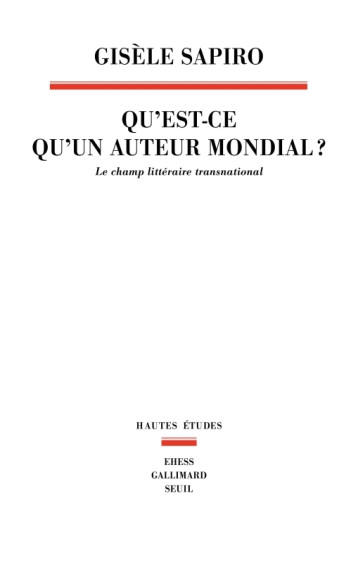 GISÈLE SAPIRO

QU'EST-CE QU'UN AUTEUR MONDIAL ?

Le champ littéraire transnational

HAUTES ÉTUDES

EHESS
GALLIMARD
SEUIL